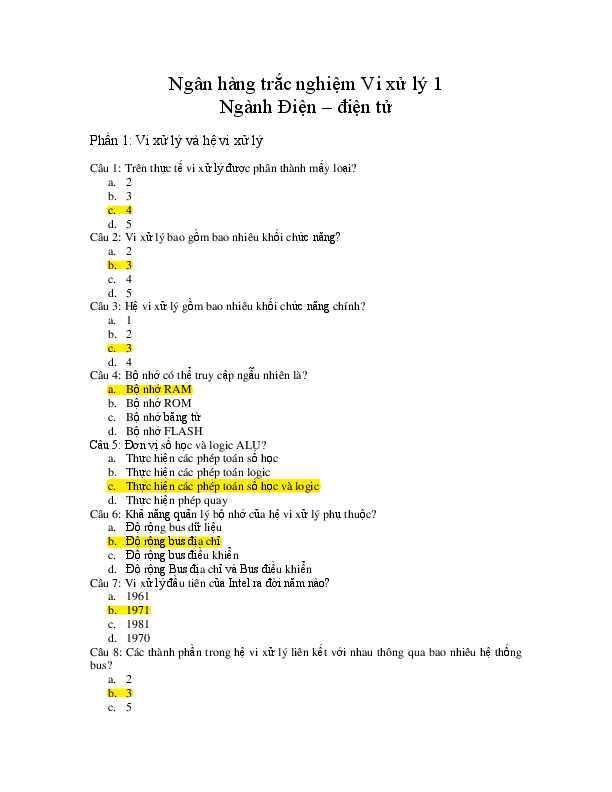 Ngân hàng trắc nghiệm Vi xử lý 1
Ngành Điện – điện tử

Phần 1: Vi xử lý và hệ vi xử lý

Câu 1: Trên thực tế vi xử lý được phân thành mấy loại?
a. 2
b. 3
c. 4
d. 5
Câu 2: Vi xử lý bao gồm bao nhiêu khối chức năng?
a. 2
b. 3
c. 4
d. 5
Câu 3: Hệ vi xử lý gồm bao nhiêu khối chức năng chính?
a. 1
b. 2
c. 3
d. 4
Câu 4: Bộ nhớ có thể truy cập ngẫu nhiên là?
a. Bộ nhớ RAM
b. Bộ nhớ ROM
c. Bộ nhớ băng từ
d. Bộ nhớ FLASH
Câu 5: Đơn vị số học và logic ALU?
a. Thực hiện các phép toán số học
b. Thực hiện các phép toán logic
c. Thực hiện các phép toán số học và logic
d. Thực hiện phép quay
Câu 6: Khả năng quản lý bộ nhớ của hệ vi xử lý phụ thuộc?
a. Độ rộng bus dữ liệu
b. Độ rộng bus địa chỉ
c. Độ rộng bus điều khiển
d. Độ rộng Bus địa chỉ và Bus điều khiển
Câu 7: Vi xử lý đầu tiên của Intel ra đời năm nào?
a. 1961
b. 1971
c. 1981
d. 1970
Câu 8: Các thành phần trong hệ vi xử lý liên kết với nhau thông qua bao nhiêu hệ thống bus?
a. 2
b. 3
c. 5